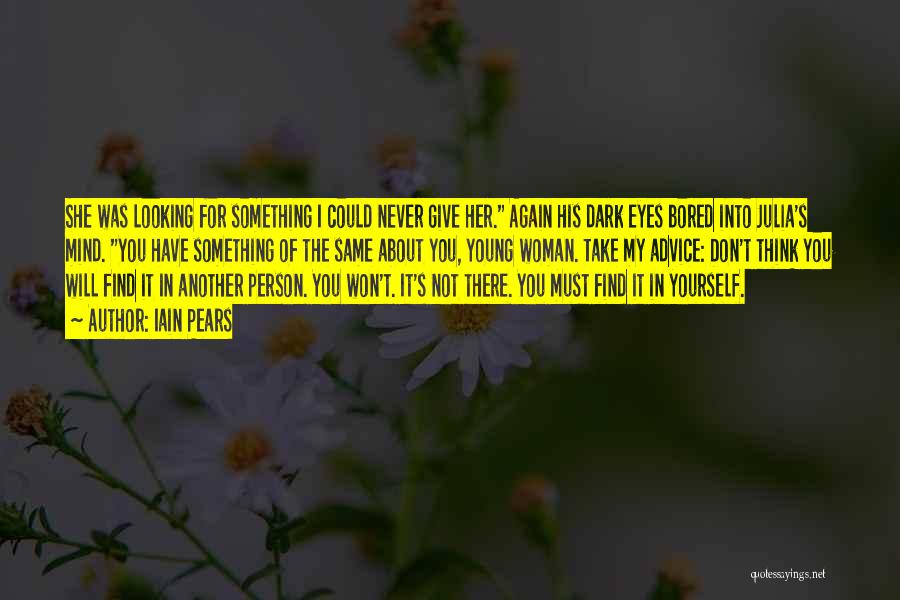 SHE WAS LOOKING FOR SOMETHING I COULD NEVER GIVE HER." AGAIN HIS DARK EYES BORED INTO JULIA'S MIND. "YOU HAVE SOMETHING OF THE SAME ABOUT YOU, YOUNG WOMAN. TAKE MY ADVICE: DON'T THINK YOU WILL FIND IT IN ANOTHER PERSON. YOU WON'T. IT'S NOT THERE. YOU MUST FIND IT IN YOURSELF.

~ AUTHOR: IAIN PEARS

quotessayings.net